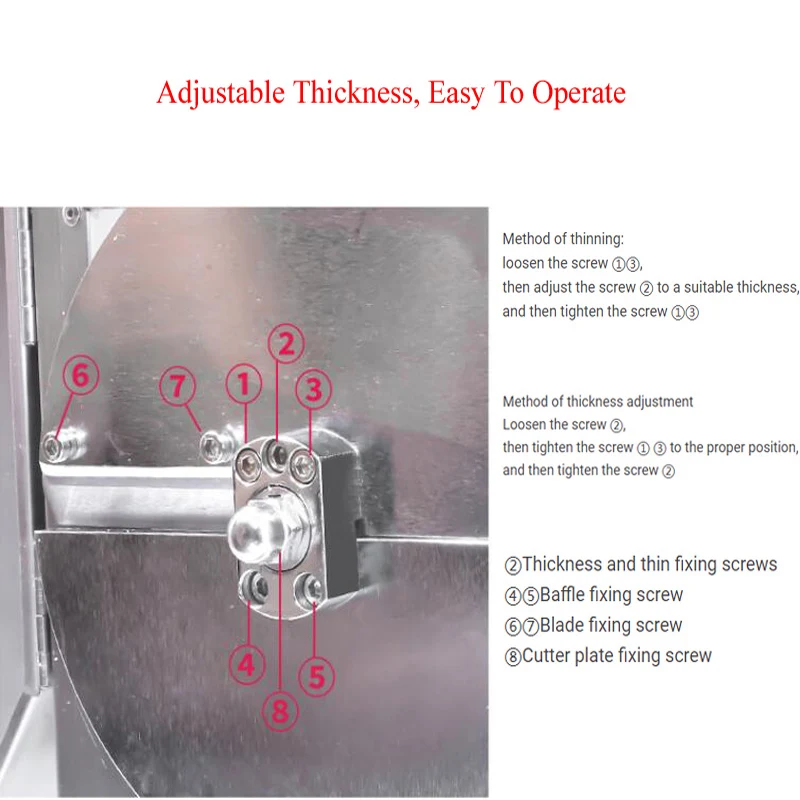 Adjustable Thickness, Easy To Operate

6
7
1
2
3
4
8
5

Method of thinning:
loosen the screw ①③,
then adjust the screw ② to a suitable thickness,
and then tighten the screw ①③

Method of thickness adjustment
Loosen the screw ②,
then tighten the screw ① ③ to the proper position,
and then tighten the screw ②

②Thickness and thin fixing screws
④⑤Baffle fixing screw
⑥⑦Blade fixing screw
⑧Cutter plate fixing screw